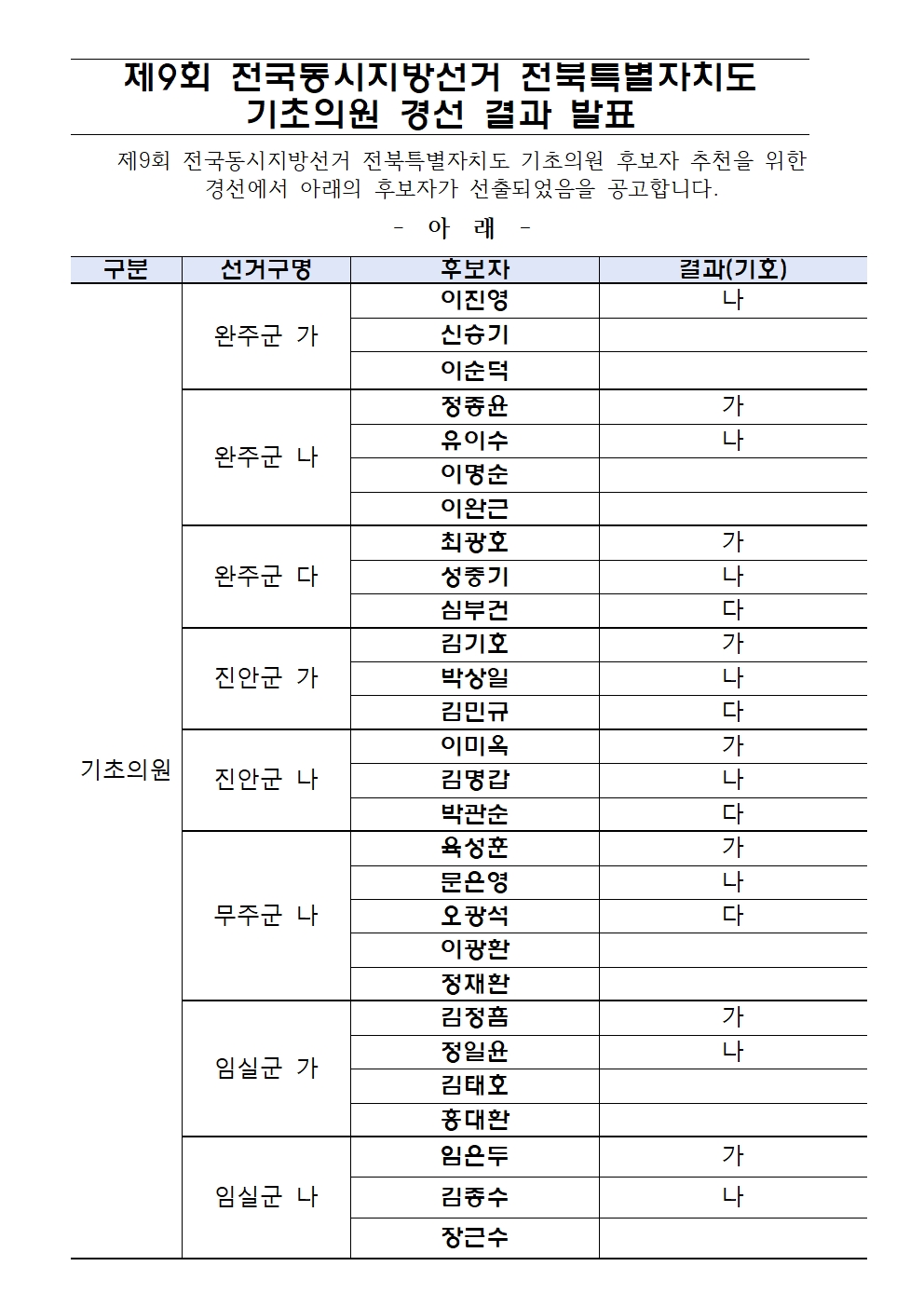 제9회 전국동시지방선거 전북특별자치도 기초의원 경선 결과 발표

제9회 전국동시지방선거 전북특별자치도 기초의원 후보자 추천을 위한 경선에서 아래의 후보자가 선출되었음을 공고합니다.

- 아 래 -

| 구분 | 선거구명 | 후보자 | 결과(기호) |
|---|---|---|---|
| 기초의원 | 완주군 가 | 이진영 | 나 |
| | | 신승기 | |
| | | 이순덕 | |
| | 완주군 나 | 정종윤 | 가 |
| | | 유이수 | 나 |
| | | 이명순 | |
| | | 이완근 | |
| | 완주군 다 | 최광호 | 가 |
| | | 성중기 | 나 |
| | | 심부건 | 다 |
| | 진안군 가 | 김기호 | 가 |
| | | 박상일 | 나 |
| | | 김민규 | 다 |
| | 진안군 나 | 이미옥 | 가 |
| | | 김명갑 | 나 |
| | | 박관순 | 다 |
| | 무주군 나 | 육성훈 | 가 |
| | | 문은영 | 나 |
| | | 오광석 | 다 |
| | | 이광환 | |
| | | 정재환 | |
| | 임실군 가 | 김정흠 | 가 |
| | | 정일윤 | 나 |
| | | 김태호 | |
| | | 홍대환 | |
| | 임실군 나 | 임은두 | 가 |
| | | 김종수 | 나 |
| | | 장근수 | |